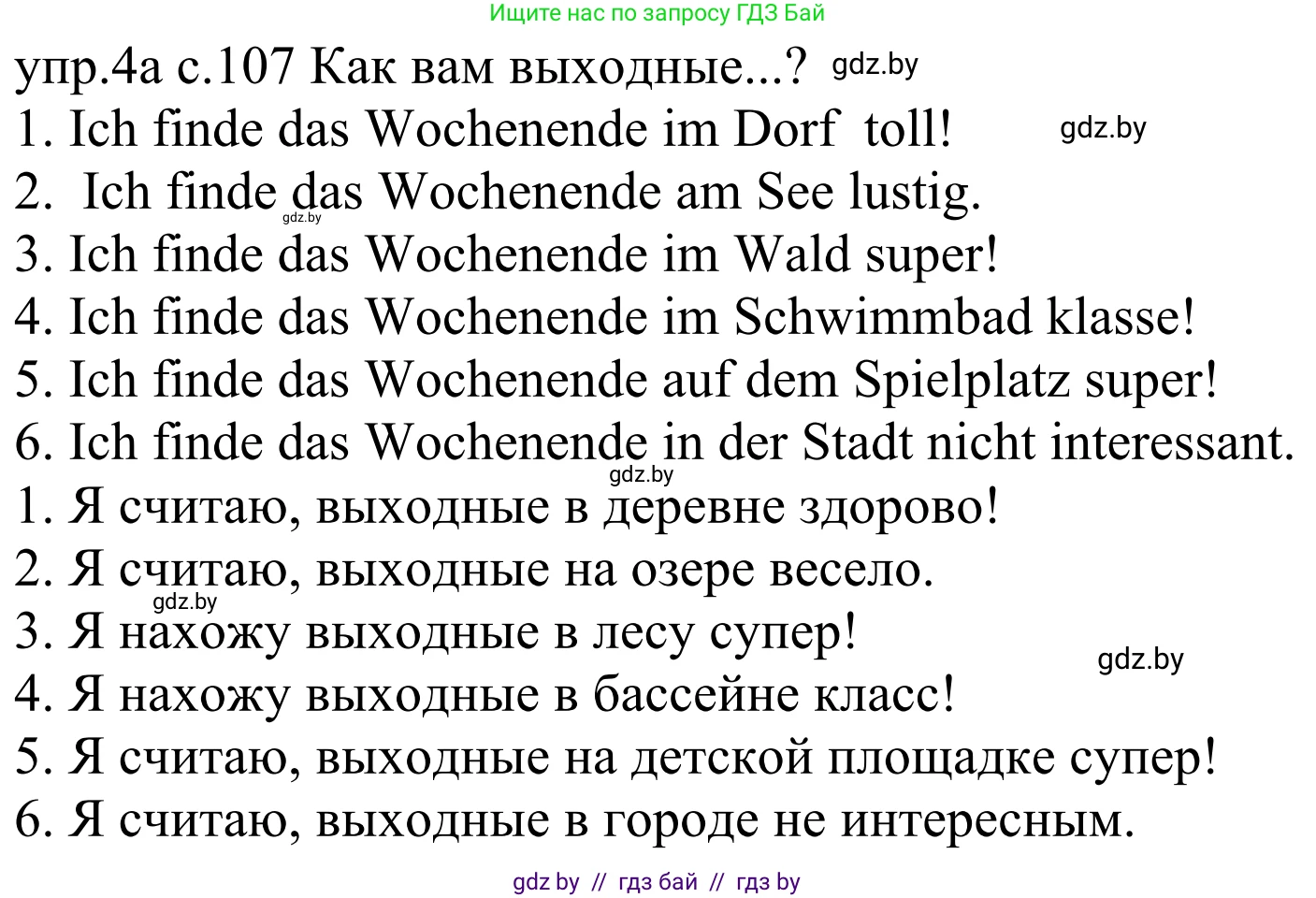 Ищите нас по запросу ГДЗ Бай

упр.4а с.107 Как вам выходные...? gdz.by

1. Ich finde das Wochenende im Dorf toll! gdz.by
2. Ich finde das Wochenende am See lustig. gdz.by
3. Ich finde das Wochenende im Wald super!
4. Ich finde das Wochenende im Schwimmbad klasse!
5. Ich finde das Wochenende auf dem Spielplatz super!
6. Ich finde das Wochenende in der Stadt nicht interessant. gdz.by
1. Я считаю, выходные в деревне здорово!
2. Я считаю, выходные на озере весело. gdz.by
3. Я нахожу выходные в лесу супер! gdz.by
4. Я нахожу выходные в бассейне класс!
5. Я считаю, выходные на детской площадке супер!
6. Я считаю, выходные в городе не интересным.

gdz by // гдз бай // гдз by